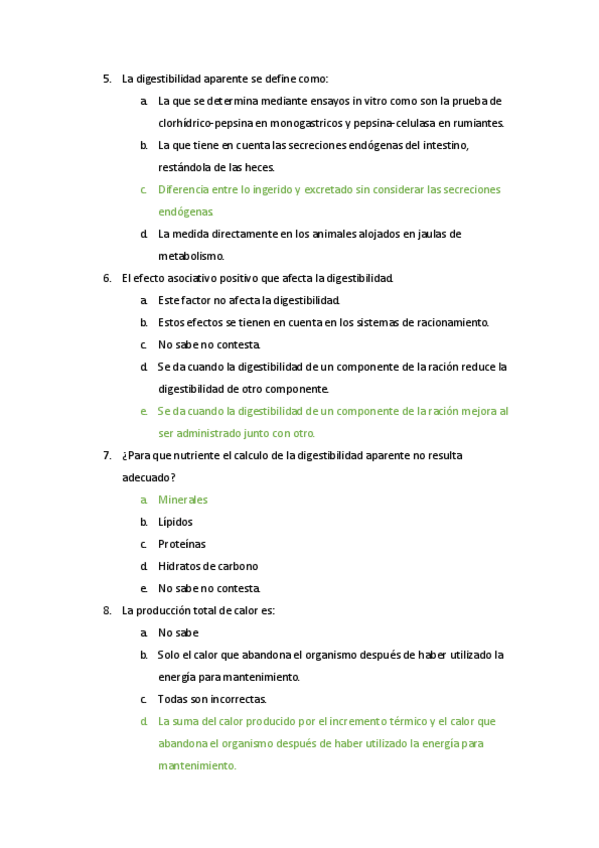 5. La digestibilidad aparente se define como:

a. La que se determina mediante ensayos in vitro como son la prueba de clorhídrico-pepsina en monogastricos y pepsina-celulasa en rumiantes.

b. La que tiene en cuenta las secreciones endógenas del intestino, restándola de las heces.

c. Diferencia entre lo ingerido y excretado sin considerar las secreciones endógenas.

d. La medida directamente en los animales alojados en jaulas de metabolismo.

6. El efecto asociativo positivo que afecta la digestibilidad.

a. Este factor no afecta la digestibilidad.

b. Estos efectos se tienen en cuenta en los sistemas de racionamiento.

c. No sabe no contesta.

d. Se da cuando la digestibilidad de un componente de la ración reduce la digestibilidad de otro componente.

e. Se da cuando la digestibilidad de un componente de la ración mejora al ser administrado junto con otro.

7. ¿Para que nutriente el calculo de la digestibilidad aparente no resulta adecuado?

a. Minerales

b. Lípidos

c. Proteínas

d. Hidratos de carbono

e. No sabe no contesta.

8. La producción total de calor es:

a. No sabe

b. Solo el calor que abandona el organismo después de haber utilizado la energía para mantenimiento.

c. Todas son incorrectas.

d. La suma del calor producido por el incremento térmico y el calor que abandona el organismo después de haber utilizado la energía para mantenimiento.